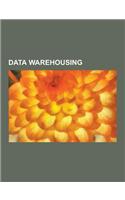 DATA WAREHOUSING